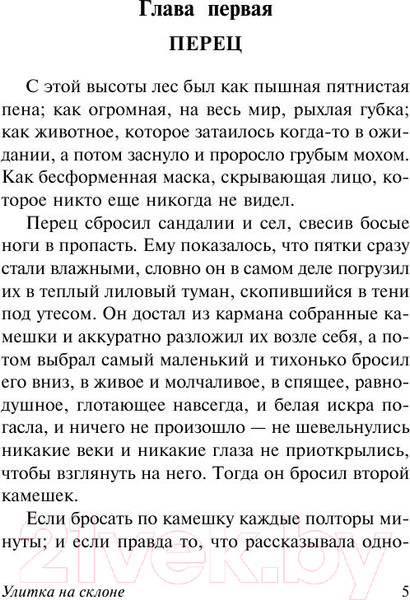 Глава первая

ПЕРЕЦ

С этой высоты лес был как пышная пятнистая пена; как огромная, на весь мир, рыхлая губка; как животное, которое затаилось когда-то в ожидании, а потом заснуло и проросло грубым мохом. Как бесформенная маска, скрывающая лицо, которое никто еще никогда не видел.

Перец сбросил сандалии и сел, свесив босые ноги в пропасть. Ему показалось, что пятки сразу стали влажными, словно он в самом деле погрузил их в теплый лиловый туман, скопившийся в тени под утесом. Он достал из кармана собранные камешки и аккуратно разложил их возле себя, а потом выбрал самый маленький и тихонько бросил его вниз, в живое и молчаливое, в спящее, равнодушное, глотающее навсегда, и белая искра погасла, и ничего не произошло — не шевельнулись никакие веки и никакие глаза не приоткрылись, чтобы взглянуть на него. Тогда он бросил второй камешек.

Если бросать по камешку каждые полторы минуты; и если правда то, что рассказывала одно-

21vek.by

Улитка на склоне

5